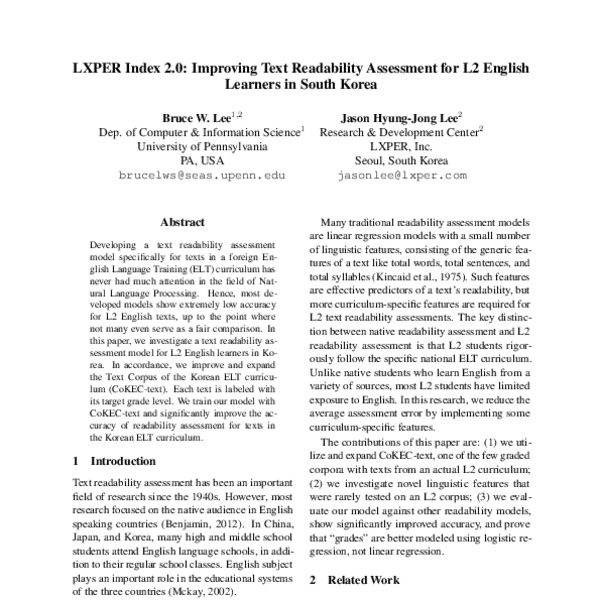 LXPER Index 2.0: Improving Text Readability Assessment for L2 English Learners in South Korea

Bruce W. Lee$^{1,2}$
Dep. of Computer & Information Science$^1$
University of Pennsylvania
PA, USA
brucelws@seas.upenn.edu

Jason Hyung-Jong Lee$^2$
Research & Development Center$^2$
LXPER, Inc.
Seoul, South Korea
jasonlee@lxper.com

Abstract

Developing a text readability assessment model specifically for texts in a foreign English Language Training (ELT) curriculum has never had much attention in the field of Natural Language Processing. Hence, most developed models show extremely low accuracy for L2 English texts, up to the point where not many even serve as a fair comparison. In this paper, we investigate a text readability assessment model for L2 English learners in Korea. In accordance, we improve and expand the Text Corpus of the Korean ELT curriculum (CoKEC-text). Each text is labeled with its target grade level. We train our model with CoKEC-text and significantly improve the accuracy of readability assessment for texts in the Korean ELT curriculum.

1 Introduction

Text readability assessment has been an important field of research since the 1940s. However, most research focused on the native audience in English speaking countries (Benjamin, 2012). In China, Japan, and Korea, many high and middle school students attend English language schools, in addition to their regular school classes. English subject plays an important role in the educational systems of the three countries (Mckay, 2002).

Many traditional readability assessment models are linear regression models with a small number of linguistic features, consisting of the generic features of a text like total words, total sentences, and total syllables (Kincaid et al., 1975). Such features are effective predictors of a text's readability, but more curriculum-specific features are required for L2 text readability assessments. The key distinction between native readability assessment and L2 readability assessment is that L2 students rigorously follow the specific national ELT curriculum. Unlike native students who learn English from a variety of sources, most L2 students have limited exposure to English. In this research, we reduce the average assessment error by implementing some curriculum-specific features.

The contributions of this paper are: (1) we utilize and expand CoKEC-text, one of the few graded corpora with texts from an actual L2 curriculum; (2) we investigate novel linguistic features that were rarely tested on an L2 corpus; (3) we evaluate our model against other readability models, show significantly improved accuracy, and prove that "grades" are better modeled using logistic regression, not linear regression.

2 Related Work